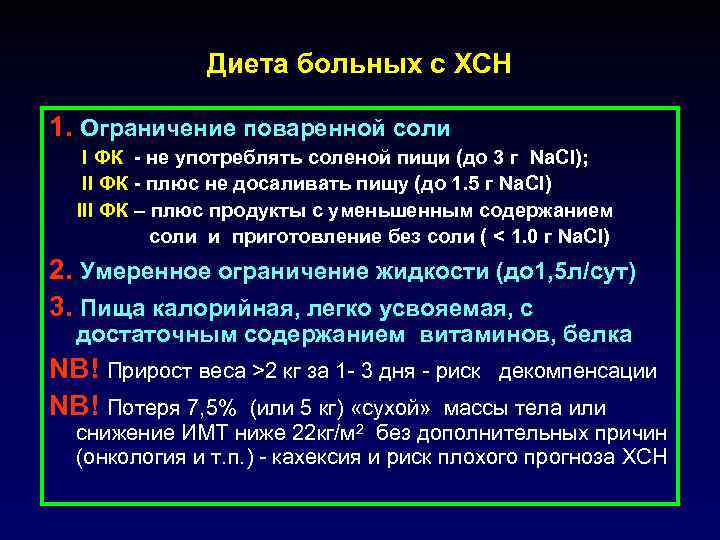 Диета больных с ХСН

1. Ограничение поваренной соли
I ФК - не употреблять соленой пищи (до 3 г NaCl);
II ФК - плюс не досаливать пищу (до 1.5 г NaCl)
III ФК – плюс продукты с уменьшенным содержанием соли и приготовление без соли ( < 1.0 г NaCl)

2. Умеренное ограничение жидкости (до1,5л/сут)

3. Пища калорийная, легко усвояемая, с достаточным содержанием витаминов, белка

NB! Прирост веса >2 кг за 1- 3 дня - риск декомпенсации

NB! Потеря 7,5% (или 5 кг) «сухой» массы тела или снижение ИМТ ниже 22кг/м$^2$ без дополнительных причин (онкология и т.п.) - кахексия и риск плохого прогноза ХСН